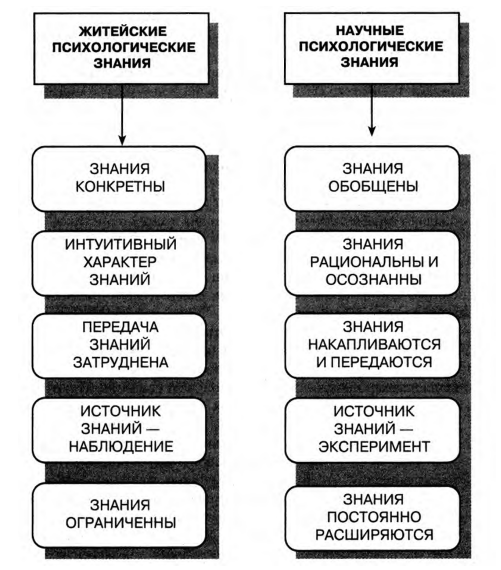 ЖИТЕЙСКИЕ ПСИХОЛОГИЧЕСКИЕ ЗНАНИЯ

ЗНАНИЯ КОНКРЕТНЫ

ИНТУИТИВНЫЙ ХАРАКТЕР ЗНАНИЙ

ПЕРЕДАЧА ЗНАНИЙ ЗАТРУДНЕНА

ИСТОЧНИК ЗНАНИЙ — НАБЛЮДЕНИЕ

ЗНАНИЯ ОГРАНИЧЕННЫ

НАУЧНЫЕ ПСИХОЛОГИЧЕСКИЕ ЗНАНИЯ

ЗНАНИЯ ОБОБЩЕНЫ

ЗНАНИЯ РАЦИОНАЛЬНЫ И ОСОЗНАННЫ

ЗНАНИЯ НАКАПЛИВАЮТСЯ И ПЕРЕДАЮТСЯ

ИСТОЧНИК ЗНАНИЙ — ЭКСПЕРИМЕНТ

ЗНАНИЯ ПОСТОЯННО РАСШИРЯЮТСЯ